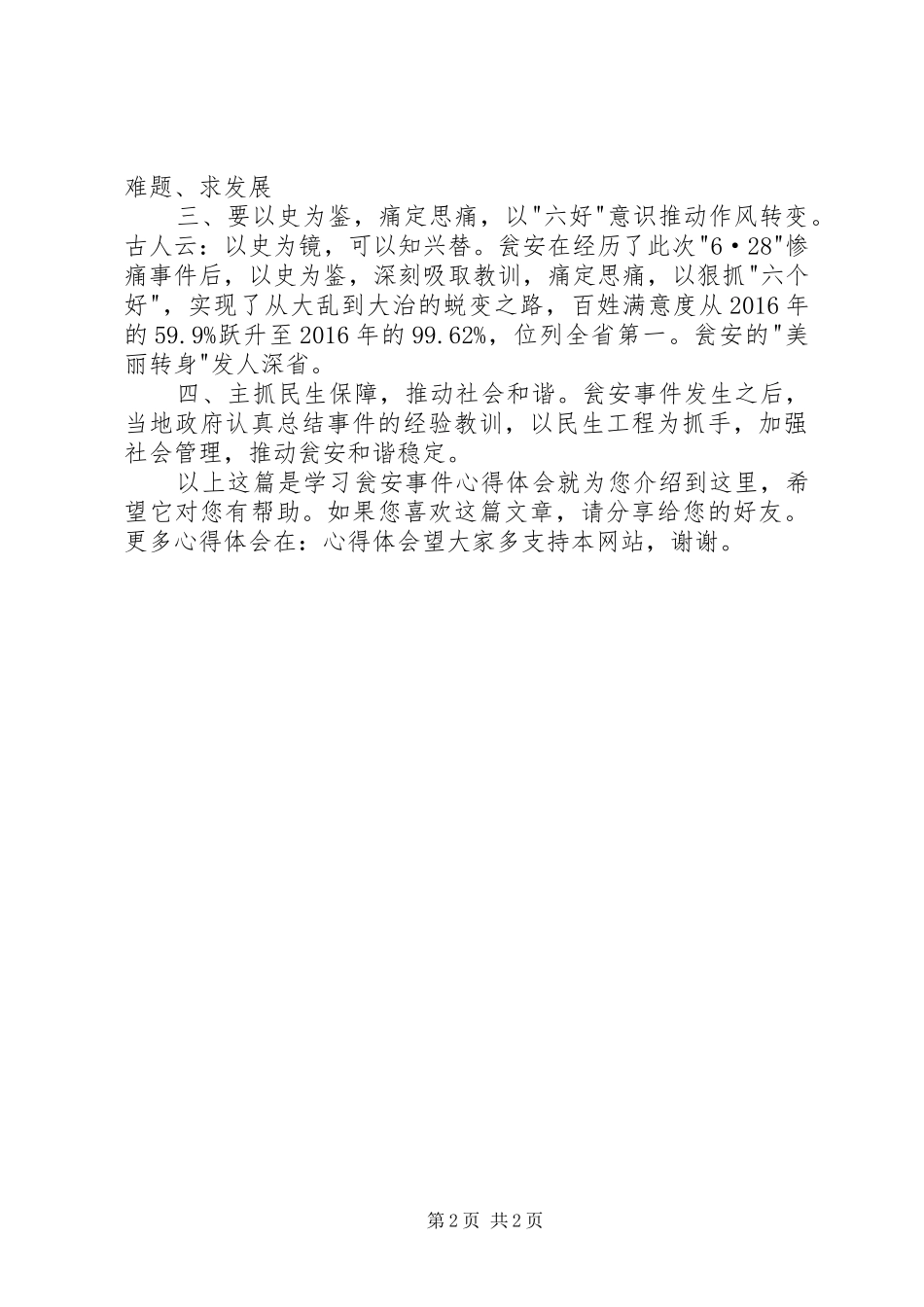 难题、求发展

三、要以史为鉴，痛定思痛，以"六好"意识推动作风转变。古人云：以史为镜，可以知兴替。瓮安在经历了此次"6·28"惨痛事件后，以史为鉴，深刻吸取教训，痛定思痛，以狠抓"六个好"，实现了从大乱到大治的蜕变之路，百姓满意度从2016年的59.9%跃升至2016年的99.62%，位列全省第一。瓮安的"美丽转身"发人深省。

四、主抓民生保障，推动社会和谐。瓮安事件发生之后，当地政府认真总结事件的经验教训，以民生工程为抓手，加强社会管理，推动瓮安和谐稳定。

以上这篇是学习瓮安事件心得体会就为您介绍到这里，希望它对您有帮助。如果您喜欢这篇文章，请分享给您的好友。更多心得体会在：心得体会望大家多支持本网站，谢谢。

第2页 共2页